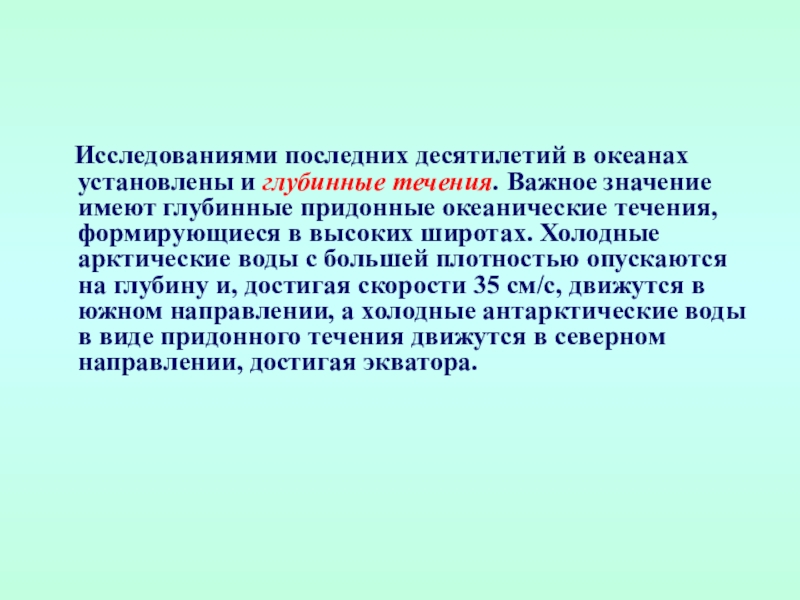 Исследованиями последних десятилетий в океанах установлены и глубинные течения. Важное значение имеют глубинные придонные океанические течения, формирующиеся в высоких широтах. Холодные арктические воды с большей плотностью опускаются на глубину и, достигая скорости 35 см/с, движутся в южном направлении, а холодные антарктические воды в виде придонного течения движутся в северном направлении, достигая экватора.